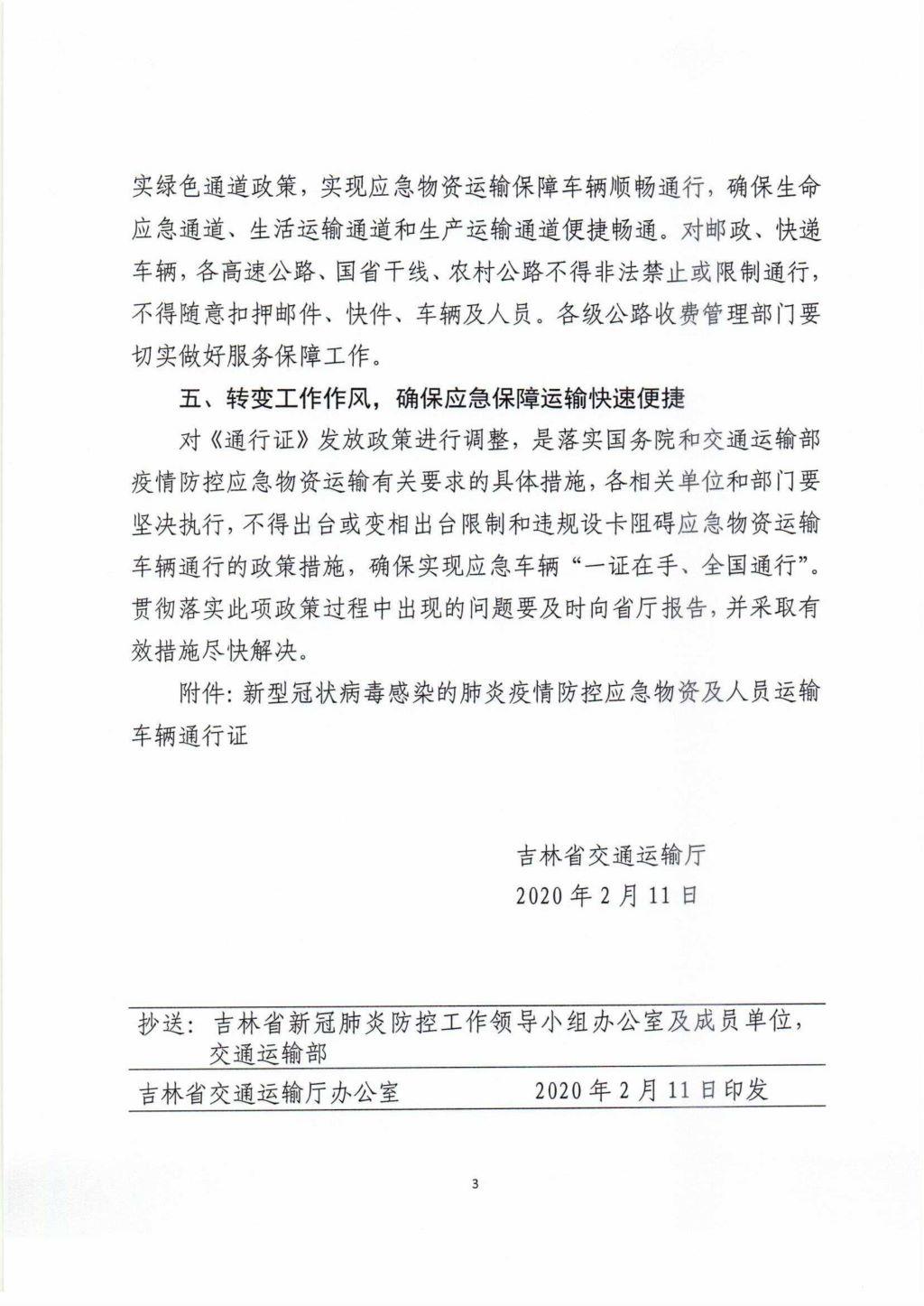 实绿色通道政策，实现应急物资运输保障车辆顺畅通行，确保生命应急通道、生活运输通道和生产运输通道便捷畅通。对邮政、快递车辆，各高速公路、国省干线、农村公路不得非法禁止或限制通行，不得随意扣押邮件、快件、车辆及人员。各级公路收费管理部门要切实做好服务保障工作。

五、转变工作作风，确保应急保障运输快速便捷

对《通行证》发放政策进行调整，是落实国务院和交通运输部疫情防控应急物资运输有关要求的具体措施，各相关单位和部门要坚决执行，不得出台或变相出台限制和违规设卡阻碍应急物资运输车辆通行的政策措施，确保实现应急车辆“一证在手、全国通行”。贯彻落实此项政策过程中出现的问题要及时向省厅报告，并采取有效措施尽快解决。

附件：新型冠状病毒感染的肺炎疫情防控应急物资及人员运输车辆通行证

吉林省交通运输厅
2020年2月11日

抄送：吉林省新冠肺炎防控工作领导小组办公室及成员单位，交通运输部

吉林省交通运输厅办公室 2020年2月11日印发

3